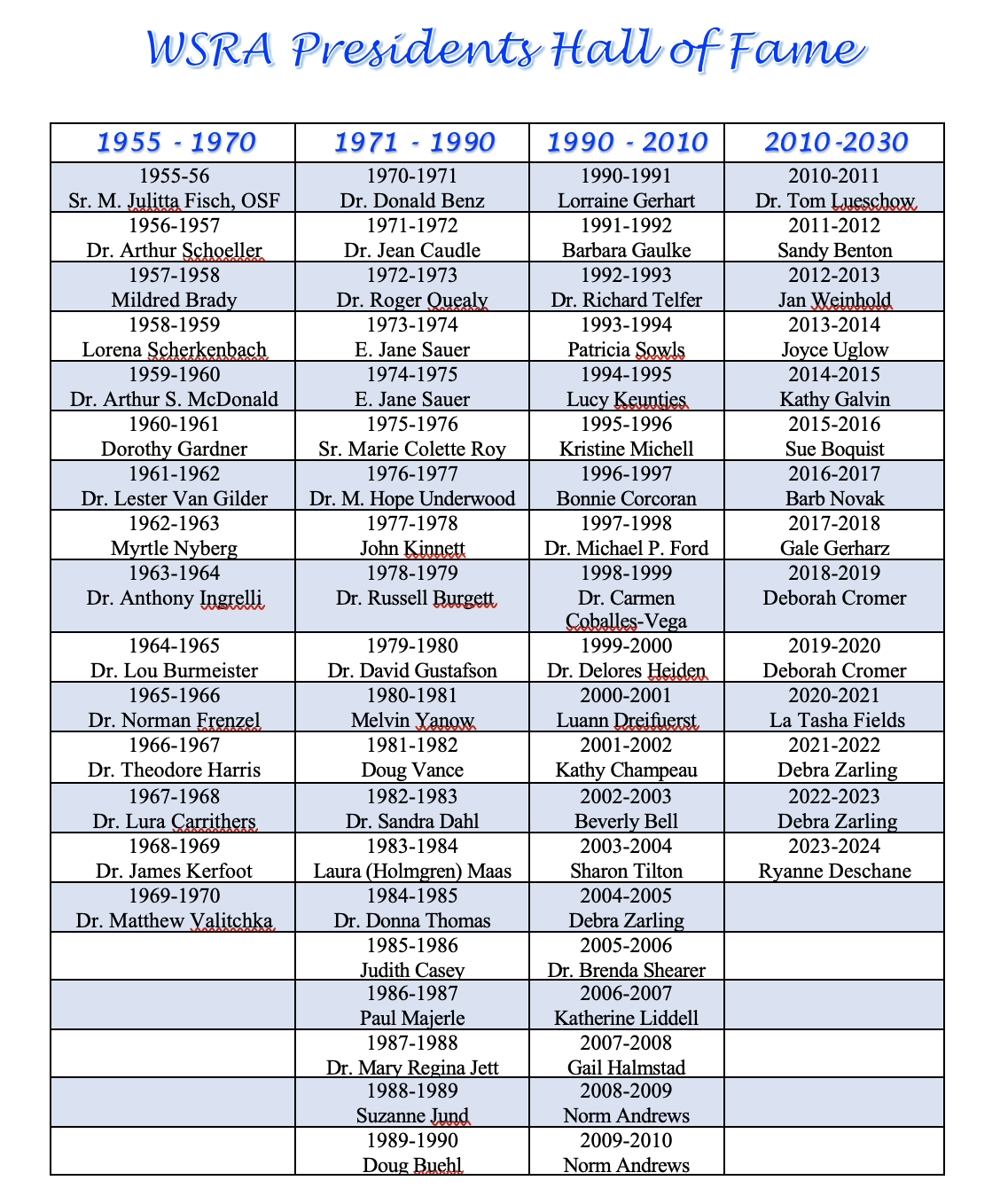 WSRA Presidents Hall of Fame

| 1955 - 1970 | 1971 - 1990 | 1990 - 2010 | 2010-2030 |
|---|---|---|---|
| 1955-56 Sr. M. Julitta Fisch, OSF | 1970-1971 Dr. Donald Benz | 1990-1991 Lorraine Gerhart | 2010-2011 Dr. Tom Lueschow |
| 1956-1957 Dr. Arthur Schoeller | 1971-1972 Dr. Jean Caudle | 1991-1992 Barbara Gaulke | 2011-2012 Sandy Benton |
| 1957-1958 Mildred Brady | 1972-1973 Dr. Roger Quealy | 1992-1993 Dr. Richard Telfer | 2012-2013 Jan Weinhold |
| 1958-1959 Lorena Scherkenbach | 1973-1974 E. Jane Sauer | 1993-1994 Patricia Sowls | 2013-2014 Joyce Uglow |
| 1959-1960 Dr. Arthur S. McDonald | 1974-1975 E. Jane Sauer | 1994-1995 Lucy Keunties | 2014-2015 Kathy Galvin |
| 1960-1961 Dorothy Gardner | 1975-1976 Sr. Marie Colette Roy | 1995-1996 Kristine Michell | 2015-2016 Sue Boquist |
| 1961-1962 Dr. Lester Van Gilder | 1976-1977 Dr. M. Hope Underwood | 1996-1997 Bonnie Corcoran | 2016-2017 Barb Novak |
| 1962-1963 Myrtle Nyberg | 1977-1978 John Kinnett | 1997-1998 Dr. Michael P. Ford | 2017-2018 Gale Gerharz |
| 1963-1964 Dr. Anthony Ingrelli | 1978-1979 Dr. Russell Burgett | 1998-1999 Dr. Carmen Coballes-Vega | 2018-2019 Deborah Cromer |
| 1964-1965 Dr. Lou Burmeister | 1979-1980 Dr. David Gustafson | 1999-2000 Dr. Delores Heiden | 2019-2020 Deborah Cromer |
| 1965-1966 Dr. Norman Frenzel | 1980-1981 Melvin Yanow | 2000-2001 Luann Dreifuerst | 2020-2021 La Tasha Fields |
| 1966-1967 Dr. Theodore Harris | 1981-1982 Doug Vance | 2001-2002 Kathy Champeau | 2021-2022 Debra Zarling |
| 1967-1968 Dr. Lura Carrithers | 1982-1983 Dr. Sandra Dahl | 2002-2003 Beverly Bell | 2022-2023 Debra Zarling |
| 1968-1969 Dr. James Kerfoot | 1983-1984 Laura (Holmgren) Maas | 2003-2004 Sharon Tilton | 2023-2024 Ryanne Deschane |
| 1969-1970 Dr. Matthew Valitchka | 1984-1985 Dr. Donna Thomas | 2004-2005 Debra Zarling | |
| | 1985-1986 Judith Casey | 2005-2006 Dr. Brenda Shearer | |
| | 1986-1987 Paul Majerle | 2006-2007 Katherine Liddell | |
| | 1987-1988 Dr. Mary Regina Jett | 2007-2008 Gail Halmstad | |
| | 1988-1989 Suzanne Jund | 2008-2009 Norm Andrews | |
| | 1989-1990 Doug Buehl | 2009-2010 Norm Andrews | |